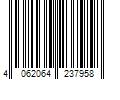 4 062064 237958